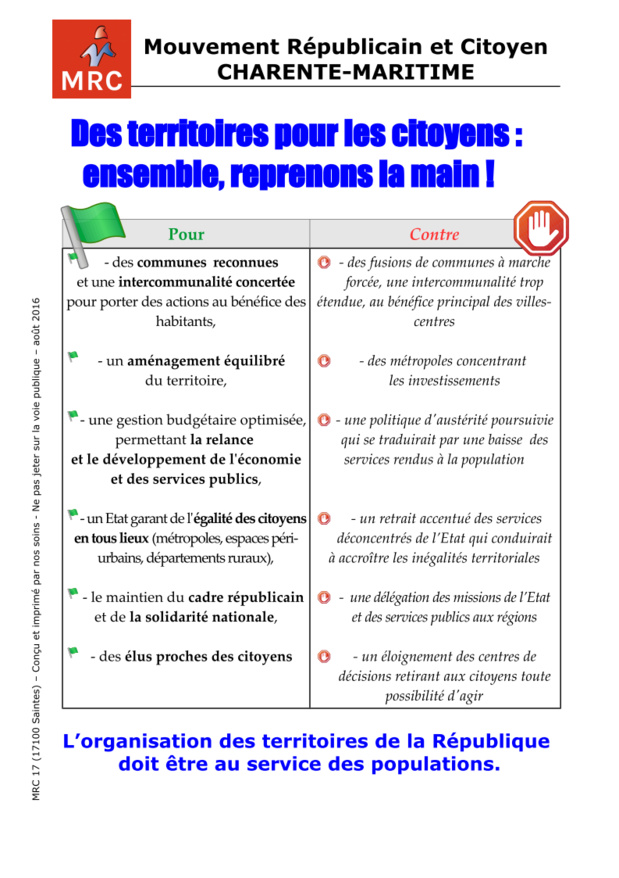 MRC

Mouvement Républicain et Citoyen
CHARENTE-MARITIME

Des territoires pour les citoyens : ensemble, reprenons la main !

| Pour | Contre |
|---|---|
| - des communes reconnues et une intercommunalité concertée pour porter des actions au bénéfice des habitants, | - des fusions de communes à marche forcée, une intercommunalité trop étendue, au bénéfice principal des villes-centres |
| - un aménagement équilibré du territoire, | - des métropoles concentrant les investissements |
| - une gestion budgétaire optimisée, permettant la relance et le développement de l'économie et des services publics, | - une politique d'austérité poursuivie qui se traduirait par une baisse des services rendus à la population |
| - un Etat garant de l'égalité des citoyens en tous lieux (métropoles, espaces péri-urbains, départements ruraux), | - un retrait accentué des services déconcentrés de l'Etat qui conduirait à accroître les inégalités territoriales |
| - le maintien du cadre républicain et de la solidarité nationale, | - une délégation des missions de l'Etat et des services publics aux régions |
| - des élus proches des citoyens | - un éloignement des centres de décisions retirant aux citoyens toute possibilité d'agir |

L'organisation des territoires de la République doit être au service des populations.

MRC 17 (17100 Saintes) – Conçu et imprimé par nos soins - Ne pas jeter sur la voie publique – août 2016